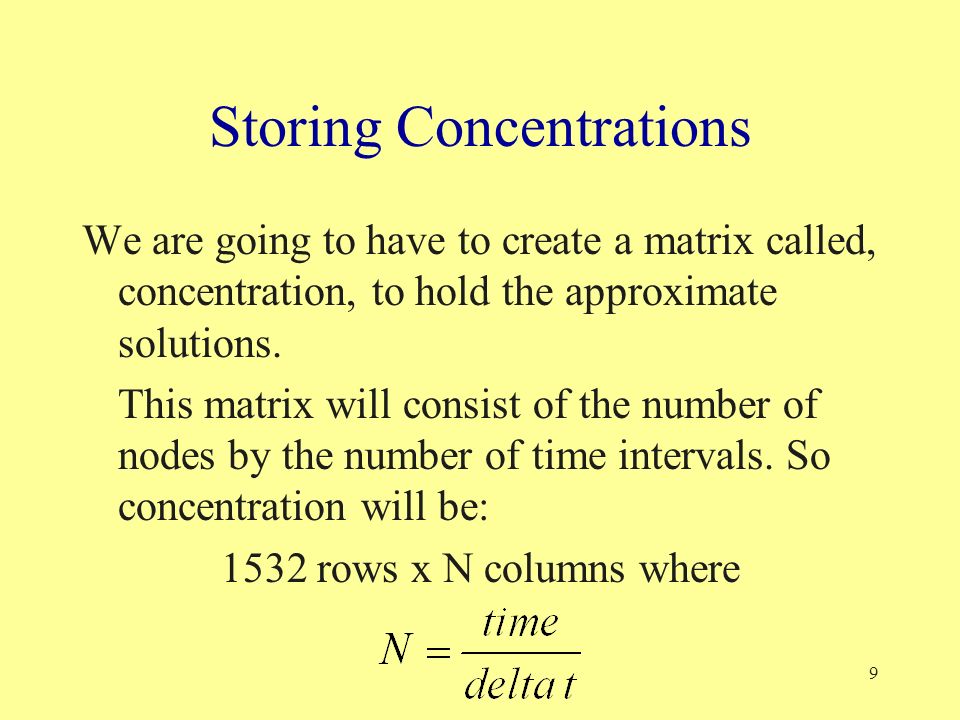 Storing Concentrations

We are going to have to create a matrix called, concentration, to hold the approximate solutions.

This matrix will consist of the number of nodes by the number of time intervals. So concentration will be:

1532 rows x N columns where

$N = \frac{time}{delta\,t}$

9